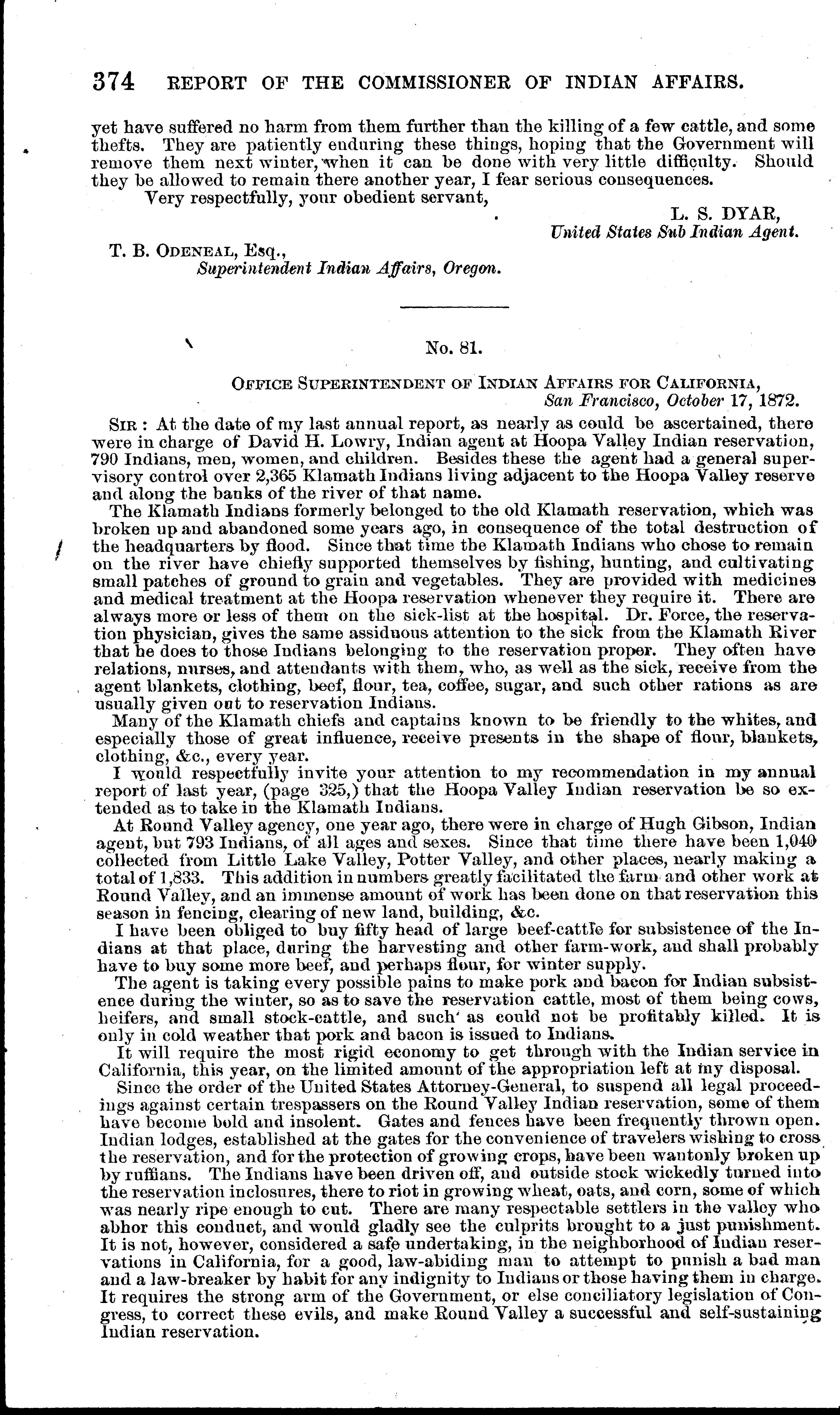 374 REPORT OF THE COMMISSIONER OF INDIAN AFFAIRS.

yet have suffered no harm from them further than the killing of a few cattle, and some thefts. They are patiently enduring these things, hoping that the Government will remove them next winter, when it can be done with very little difficulty. Should they be allowed to remain there another year, I fear serious consequences.

Very respectfully, your obedient servant,

L. S. DYAR,
United States Sub Indian Agent.

T. B. ODENEAL, Esq.,
Superintendent Indian Affairs, Oregon.

No. 81.

OFFICE SUPERINTENDENT OF INDIAN AFFAIRS FOR CALIFORNIA,
San Francisco, October 17, 1872.

SIR: At the date of my last annual report, as nearly as could be ascertained, there were in charge of David H. Lowry, Indian agent at Hoopa Valley Indian reservation, 790 Indians, men, women, and children. Besides these the agent had a general supervisory control over 2,365 Klamath Indians living adjacent to the Hoopa Valley reserve and along the banks of the river of that name.

The Klamath Indians formerly belonged to the old Klamath reservation, which was broken up and abandoned some years ago, in consequence of the total destruction of the headquarters by flood. Since that time the Klamath Indians who chose to remain on the river have chiefly supported themselves by fishing, hunting, and cultivating small patches of ground to grain and vegetables. They are provided with medicines and medical treatment at the Hoopa reservation whenever they require it. There are always more or less of them on the sick-list at the hospital. Dr. Force, the reservation physician, gives the same assiduous attention to the sick from the Klamath River that he does to those Indians belonging to the reservation proper. They often have relations, nurses, and attendants with them, who, as well as the sick, receive from the agent blankets, clothing, beef, flour, tea, coffee, sugar, and such other rations as are usually given out to reservation Indians.

Many of the Klamath chiefs and captains known to be friendly to the whites, and especially those of great influence, receive presents in the shape of flour, blankets, clothing, &c., every year.

I would respectfully invite your attention to my recommendation in my annual report of last year, (page 325,) that the Hoopa Valley Indian reservation be so extended as to take in the Klamath Indians.

At Round Valley agency, one year ago, there were in charge of Hugh Gibson, Indian agent, but 793 Indians, of all ages and sexes. Since that time there have been 1,040 collected from Little Lake Valley, Potter Valley, and other places, nearly making a total of 1,833. This addition in numbers greatly facilitated the farm and other work at Round Valley, and an immense amount of work has been done on that reservation this season in fencing, clearing of new land, building, &c.

I have been obliged to buy fifty head of large beef-cattle for subsistence of the Indians at that place, during the harvesting and other farm-work, and shall probably have to buy some more beef, and perhaps flour, for winter supply.

The agent is taking every possible pains to make pork and bacon for Indian subsistence during the winter, so as to save the reservation cattle, most of them being cows, heifers, and small stock-cattle, and such as could not be profitably killed. It is only in cold weather that pork and bacon is issued to Indians.

It will require the most rigid economy to get through with the Indian service in California, this year, on the limited amount of the appropriation left at my disposal.

Since the order of the United States Attorney-General, to suspend all legal proceedings against certain trespassers on the Round Valley Indian reservation, some of them have become bold and insolent. Gates and fences have been frequently thrown open. Indian lodges, established at the gates for the convenience of travelers wishing to cross the reservation, and for the protection of growing crops, have been wantonly broken up by ruffians. The Indians have been driven off, and outside stock wickedly turned into the reservation inclosures, there to riot in growing wheat, oats, and corn, some of which was nearly ripe enough to cut. There are many respectable settlers in the valley who abhor this conduct, and would gladly see the culprits brought to a just punishment. It is not, however, considered a safe undertaking, in the neighborhood of Indian reservations in California, for a good, law-abiding man to attempt to punish a bad man and a law-breaker by habit for any indignity to Indians or those having them in charge. It requires the strong arm of the Government, or else conciliatory legislation of Congress, to correct these evils, and make Round Valley a successful and self-sustaining Indian reservation.